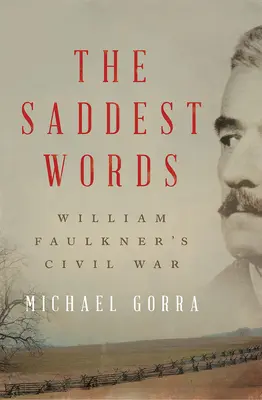 THE SADDEST WORDS

WILLIAM FAULKNER'S CIVIL WAR

MICHAEL GORRA